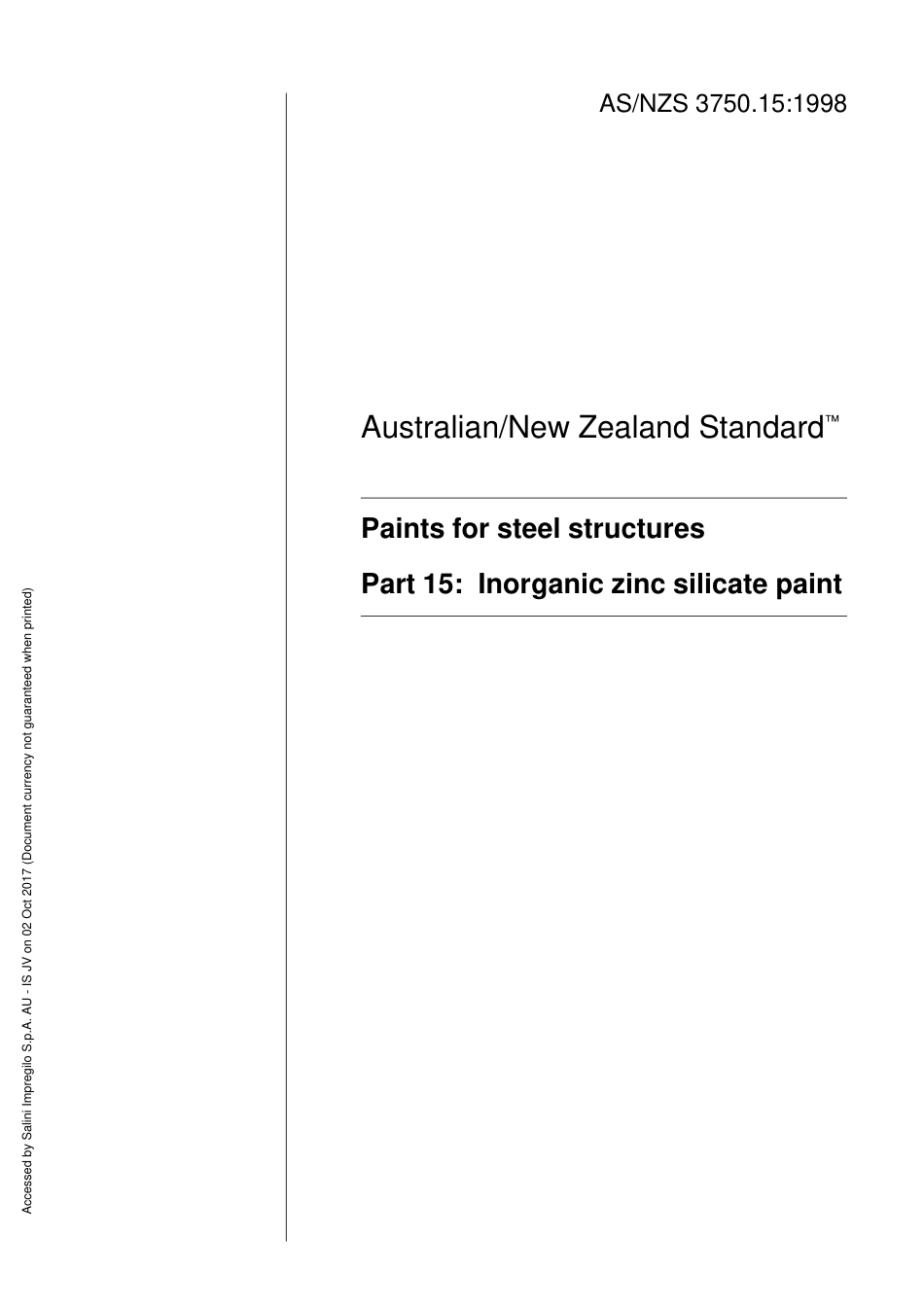 AS/NZS 3750.15:1998

Australian/New Zealand Standard™

Paints for steel structures

Part 15: Inorganic zinc silicate paint

Accessed by Salini Impregilo S.p.A. AU - IS JV on 02 Oct 2017 (Document currency not guaranteed when printed)